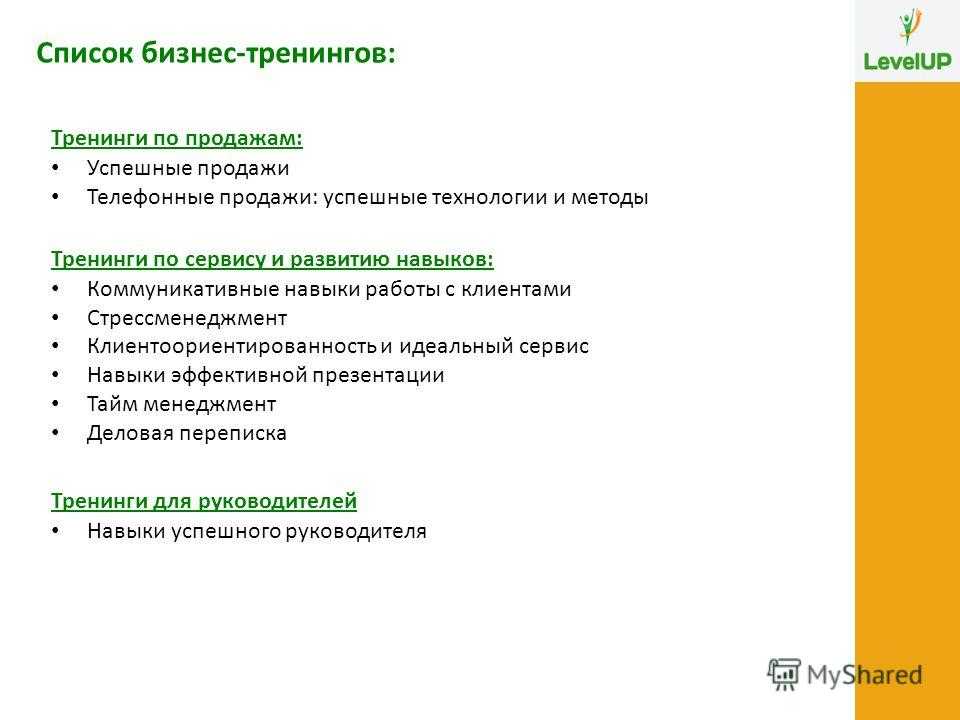 Список бизнес-тренингов:

LevelUP

Тренинги по продажам:
• Успешные продажи
• Телефонные продажи: успешные технологии и методы

Тренинги по сервису и развитию навыков:
• Коммуникативные навыки работы с клиентами
• Стрессменеджмент
• Клиентоориентированность и идеальный сервис
• Навыки эффективной презентации
• Тайм менеджмент
• Деловая переписка

Тренинги для руководителей
• Навыки успешного руководителя

MyShared